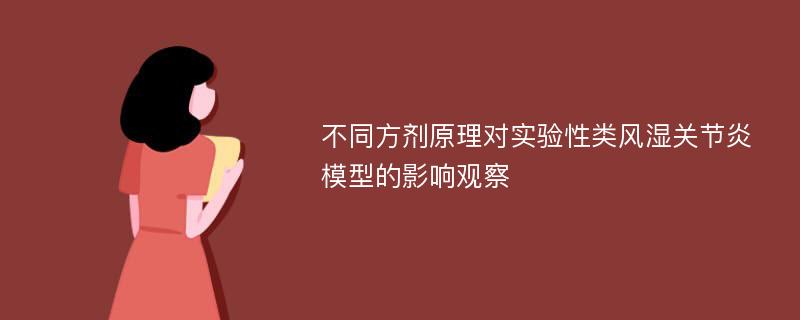 不同方剂原理对实验性类风湿关节炎模型的影响观察